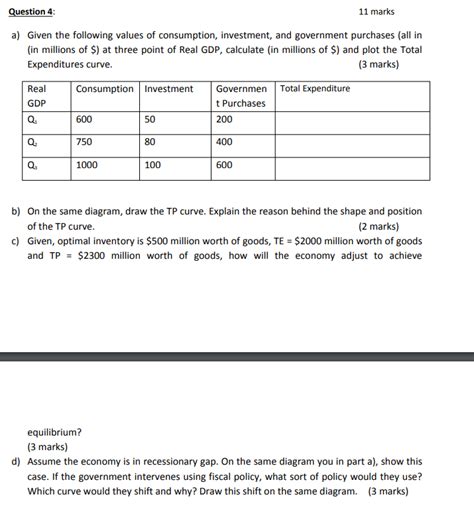 Question 4: 11 marks

a) Given the following values of consumption, investment, and government purchases (all in (in millions of \$) at three point of Real GDP, calculate (in millions of \$) and plot the Total Expenditures curve. (3 marks)

| Real GDP | Consumption | Investment | Government Purchases | Total Expenditure |
|---|---|---|---|---|
| $Q_1$ | 600 | 50 | 200 | |
| $Q_2$ | 750 | 80 | 400 | |
| $Q_3$ | 1000 | 100 | 600 | |

b) On the same diagram, draw the TP curve. Explain the reason behind the shape and position of the TP curve. (2 marks)

c) Given, optimal inventory is \$500 million worth of goods, TE = \$2000 million worth of goods and TP = \$2300 million worth of goods, how will the economy adjust to achieve

equilibrium?
(3 marks)

d) Assume the economy is in recessionary gap. On the same diagram you in part a), show this case. If the government intervenes using fiscal policy, what sort of policy would they use? Which curve would they shift and why? Draw this shift on the same diagram. (3 marks)